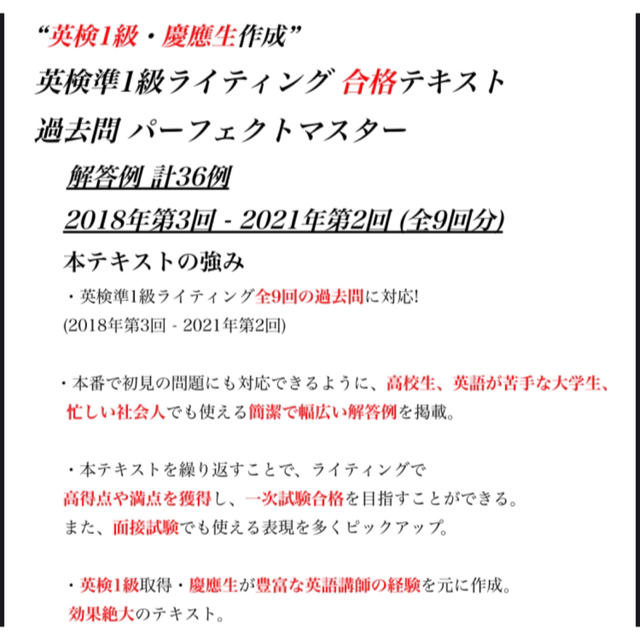 “英検1級・慶應生作成”
英検準1級ライティング 合格テキスト
過去問 パーフェクトマスター

解答例 計36例
2018年第3回 - 2021年第2回 (全9回分)

本テキストの強み

・英検準1級ライティング全9回の過去問に対応!
(2018年第3回 - 2021年第2回)

・本番で初見の問題にも対応できるように、高校生、英語が苦手な大学生、忙しい社会人でも使える簡潔で幅広い解答例を掲載。

・本テキストを繰り返すことで、ライティングで高得点や満点を獲得し、一次試験合格を目指すことができる。
また、面接試験でも使える表現を多くピックアップ。

・英検1級取得・慶應生が豊富な英語講師の経験を元に作成。
効果絶大のテキスト。